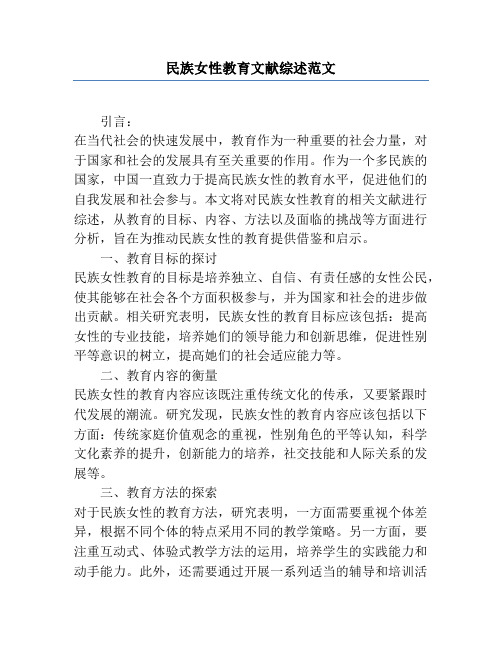 民族女性教育文献综述范文

引言：

在当代社会的快速发展中，教育作为一种重要的社会力量，对于国家和社会的发展具有至关重要的作用。作为一个多民族的国家，中国一直致力于提高民族女性的教育水平，促进他们的自我发展和社会参与。本文将对民族女性教育的相关文献进行综述，从教育的目标、内容、方法以及面临的挑战等方面进行分析，旨在为推动民族女性的教育提供借鉴和启示。

一、教育目标的探讨

民族女性教育的目标是培养独立、自信、有责任感的女性公民，使其能够在社会各个方面积极参与，并为国家和社会的进步做出贡献。相关研究表明，民族女性的教育目标应该包括：提高女性的专业技能，培养她们的领导能力和创新思维，促进性别平等意识的树立，提高她们的社会适应能力等。

二、教育内容的衡量

民族女性的教育内容应该既注重传统文化的传承，又要紧跟时代发展的潮流。研究发现，民族女性的教育内容应该包括以下方面：传统家庭价值观念的重视，性别角色的平等认知，科学文化素养的提升，创新能力的培养，社交技能和人际关系的发展等。

三、教育方法的探索

对于民族女性的教育方法，研究表明，一方面需要重视个体差异，根据不同个体的特点采用不同的教学策略。另一方面，要注重互动式、体验式教学方法的运用，培养学生的实践能力和动手能力。此外，还需要通过开展一系列适当的辅导和培训活